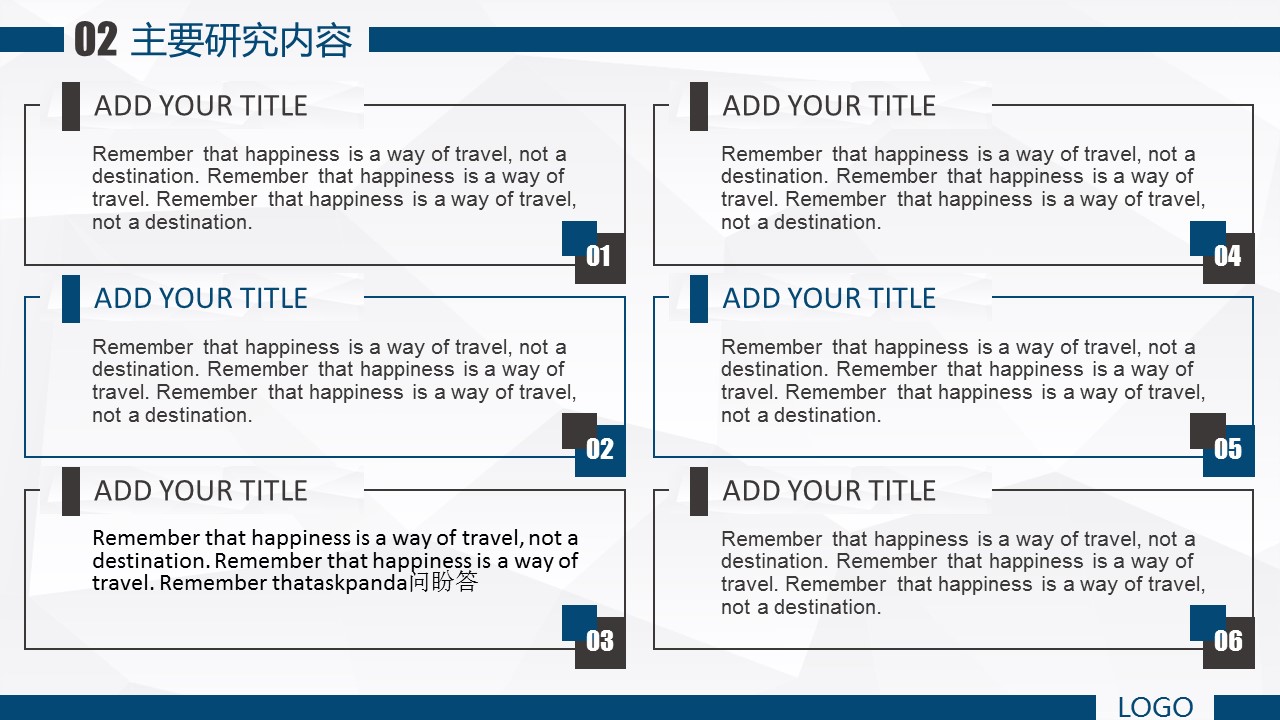 02 主要研究内容

ADD YOUR TITLE

Remember that happiness is a way of travel, not a destination. Remember that happiness is a way of travel. Remember that happiness is a way of travel, not a destination.

01

ADD YOUR TITLE

Remember that happiness is a way of travel, not a destination. Remember that happiness is a way of travel. Remember that happiness is a way of travel, not a destination.

02

ADD YOUR TITLE

Remember that happiness is a way of travel, not a destination. Remember that happiness is a way of travel. Remember thataskpanda问盼答

03

ADD YOUR TITLE

Remember that happiness is a way of travel, not a destination. Remember that happiness is a way of travel. Remember that happiness is a way of travel, not a destination.

04

ADD YOUR TITLE

Remember that happiness is a way of travel, not a destination. Remember that happiness is a way of travel. Remember that happiness is a way of travel, not a destination.

05

ADD YOUR TITLE

Remember that happiness is a way of travel, not a destination. Remember that happiness is a way of travel. Remember that happiness is a way of travel, not a destination.

06

LOGO